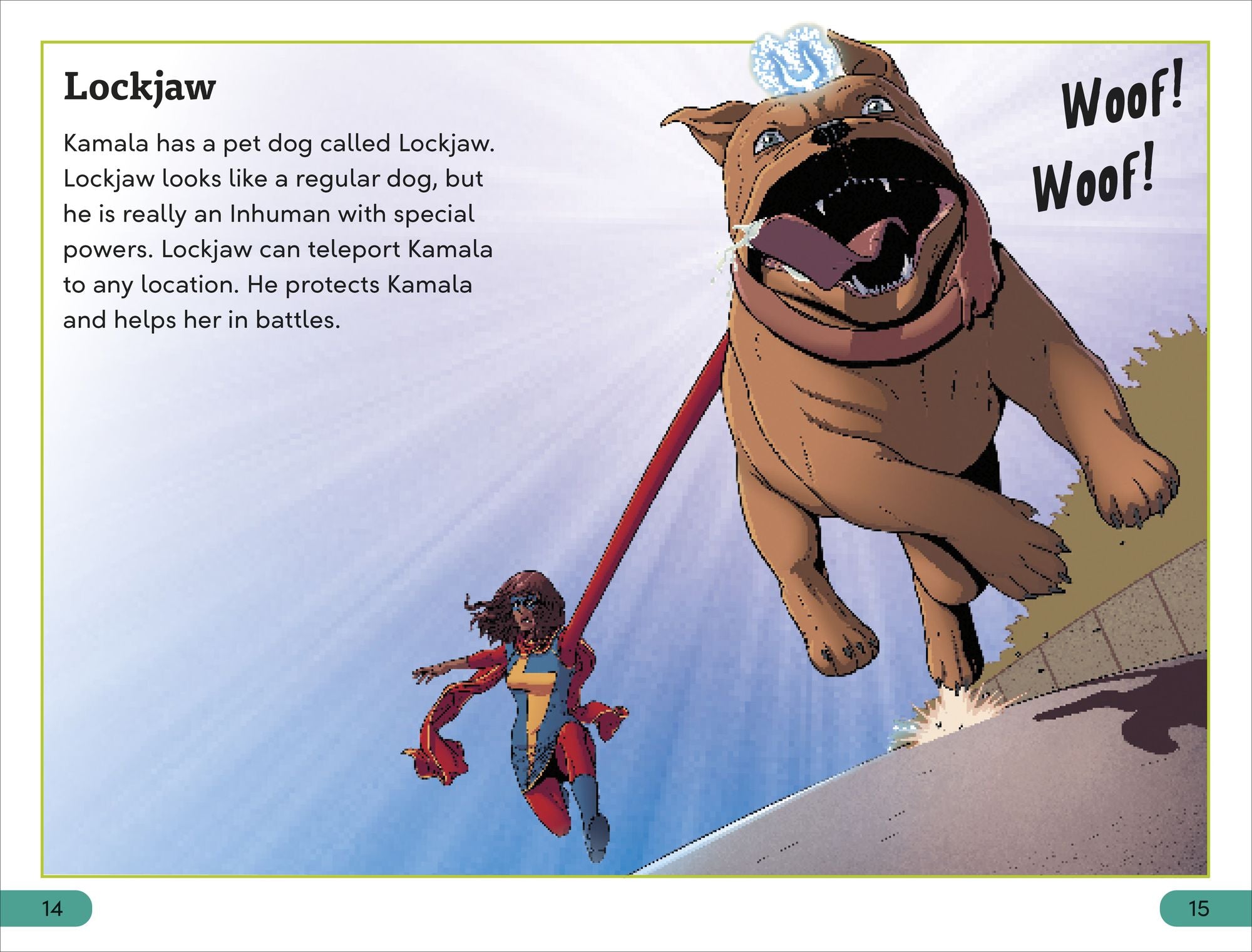 Lockjaw

Kamala has a pet dog called Lockjaw. Lockjaw looks like a regular dog, but he is really an Inhuman with special powers. Lockjaw can teleport Kamala to any location. He protects Kamala and helps her in battles.

Woof!
Woof!

14

15